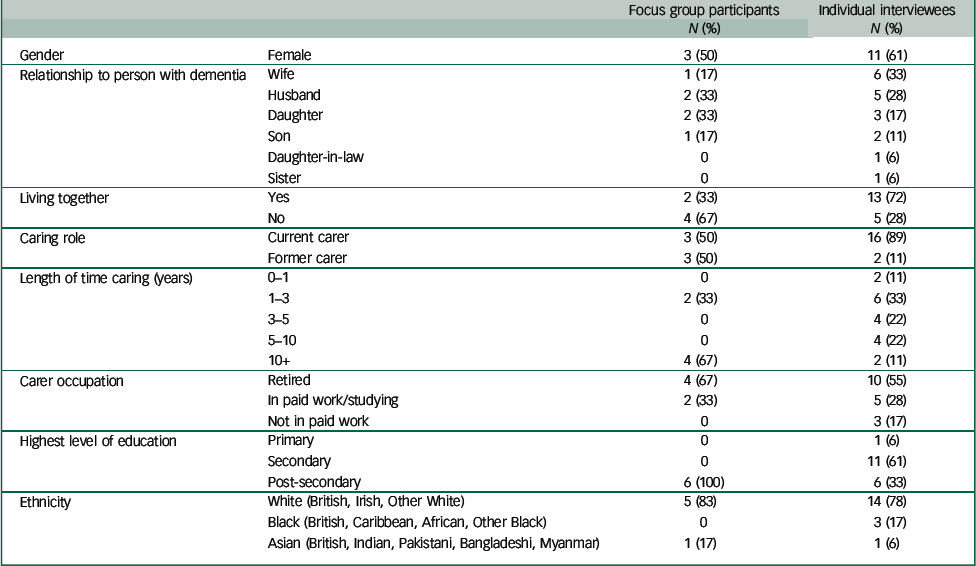 | | | Focus group participants N (%) | Individual interviewees N (%) |
|---|---|---|---|
| Gender | Female | 3 (50) | 11 (61) |
| Relationship to person with dementia | Wife | 1 (17) | 6 (33) |
| | Husband | 2 (33) | 5 (28) |
| | Daughter | 2 (33) | 3 (17) |
| | Son | 1 (17) | 2 (11) |
| | Daughter-in-law | 0 | 1 (6) |
| | Sister | 0 | 1 (6) |
| Living together | Yes | 2 (33) | 13 (72) |
| | No | 4 (67) | 5 (28) |
| Caring role | Current carer | 3 (50) | 16 (89) |
| | Former carer | 3 (50) | 2 (11) |
| Length of time caring (years) | 0–1 | 0 | 2 (11) |
| | 1–3 | 2 (33) | 6 (33) |
| | 3–5 | 0 | 4 (22) |
| | 5–10 | 0 | 4 (22) |
| | 10+ | 4 (67) | 2 (11) |
| Carer occupation | Retired | 4 (67) | 10 (55) |
| | In paid work/studying | 2 (33) | 5 (28) |
| | Not in paid work | 0 | 3 (17) |
| Highest level of education | Primary | 0 | 1 (6) |
| | Secondary | 0 | 11 (61) |
| | Post-secondary | 6 (100) | 6 (33) |
| Ethnicity | White (British, Irish, Other White) | 5 (83) | 14 (78) |
| | Black (British, Caribbean, African, Other Black) | 0 | 3 (17) |
| | Asian (British, Indian, Pakistani, Bangladeshi, Myanmar) | 1 (17) | 1 (6) |